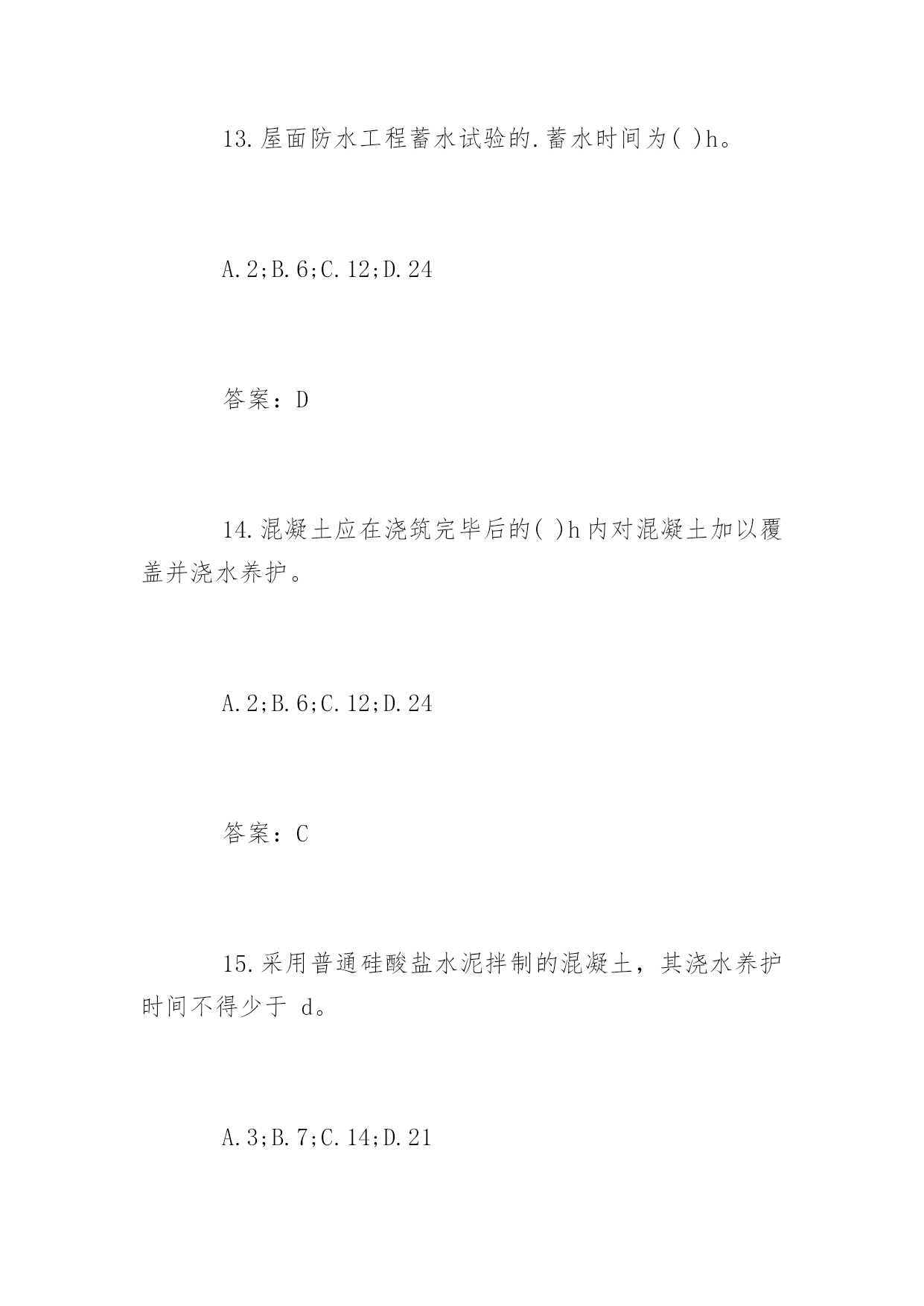 13.屋面防水工程蓄水试验的.蓄水时间为( )h。

A.2;B.6;C.12;D.24

答案：D

14.混凝土应在浇筑完毕后的( )h内对混凝土加以覆盖并浇水养护。

A.2;B.6;C.12;D.24

答案：C

15.采用普通硅酸盐水泥拌制的混凝土，其浇水养护时间不得少于 d。

A.3;B.7;C.14;D.21